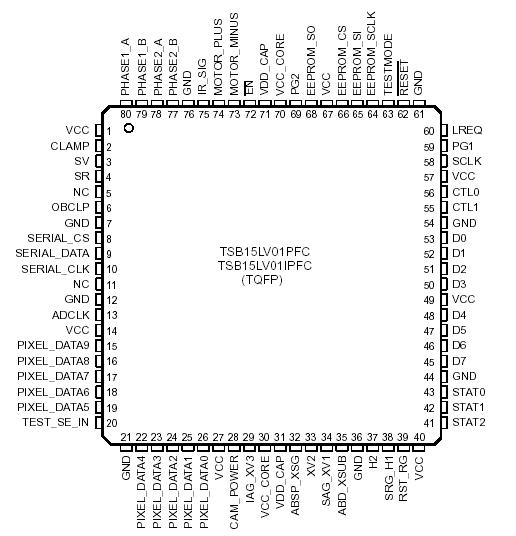 PHASE1_A 80
PHASE1_B 79
PHASE2_A 78
PHASE2_B 77
GND 76
IR_SIG 75
MOTOR_PLUS 74
MOTOR_MINUS 73
$\overline{EN}$ 72
VDD_CAP 71
VCC_CORE 70
PG2 69
EEPROM_SO 68
VCC 67
EEPROM_CS 66
EEPROM_SI 65
EEPROM_SCLK 64
TESTMODE 63
$\overline{RESET}$ 62
GND 61

VCC 1
CLAMP 2
SV 3
SR 4
NC 5
OBCLP 6
GND 7
SERIAL_CS 8
SERIAL_DATA 9
SERIAL_CLK 10
NC 11
GND 12
ADCLK 13
VCC 14
PIXEL_DATA9 15
PIXEL_DATA8 16
PIXEL_DATA7 17
PIXEL_DATA6 18
PIXEL_DATA5 19
TEST_SE_IN 20

TSB15LV01PFC
TSB15LV01IPFC
(TQFP)

60 LREQ
59 PG1
58 SCLK
57 VCC
56 CTL0
55 CTL1
54 GND
53 D0
52 D1
51 D2
50 D3
49 VCC
48 D4
47 D5
46 D6
45 D7
44 GND
43 STAT0
42 STAT1
41 STAT2

21 GND
22 PIXEL_DATA4
23 PIXEL_DATA3
24 PIXEL_DATA2
25 PIXEL_DATA1
26 PIXEL_DATA0
27 VCC
28 CAM_POWER
29 IAG_XV3
30 VCC_CORE
31 VDD_CAP
32 ABSP_XSG
33 XV2
34 SAG_XV1
35 ABD_XSUB
36 GND
37 H2
38 SRG_H1
39 RST_RG
40 VCC